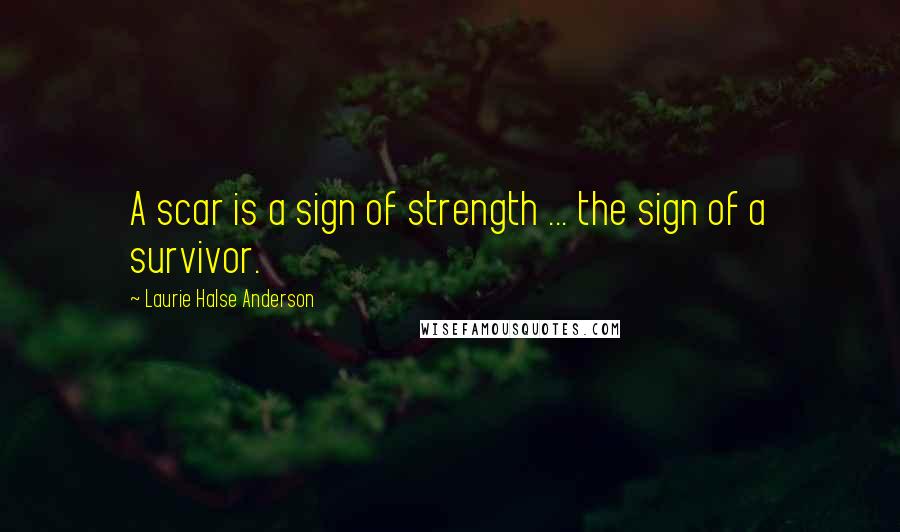 A scar is a sign of strength ... the sign of a survivor.

~ Laurie Halse Anderson

WISEFAMOUSQUOTES.COM